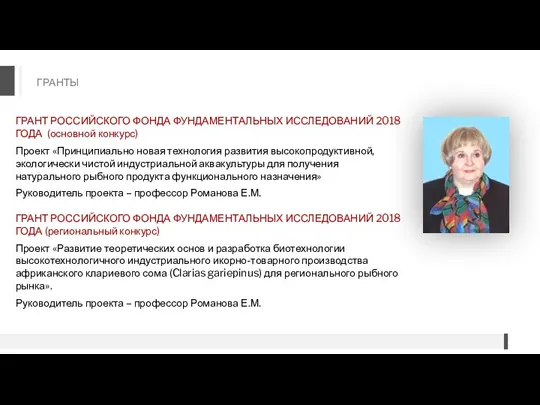 ГРАНТЫ

ГРАНТ РОССИЙСКОГО ФОНДА ФУНДАМЕНТАЛЬНЫХ ИССЛЕДОВАНИЙ 2018 ГОДА (основной конкурс)

Проект «Принципиально новая технология развития высокопродуктивной, экологически чистой индустриальной аквакультуры для получения натурального рыбного продукта функционального назначения»

Руководитель проекта – профессор Романова Е.М.

ГРАНТ РОССИЙСКОГО ФОНДА ФУНДАМЕНТАЛЬНЫХ ИССЛЕДОВАНИЙ 2018 ГОДА (региональный конкурс)

Проект «Развитие теоретических основ и разработка биотехнологии высокотехнологичного индустриального икорно-товарного производства африканского клариевого сома (Clarias gariepinus) для регионального рыбного рынка».

Руководитель проекта – профессор Романова Е.М.